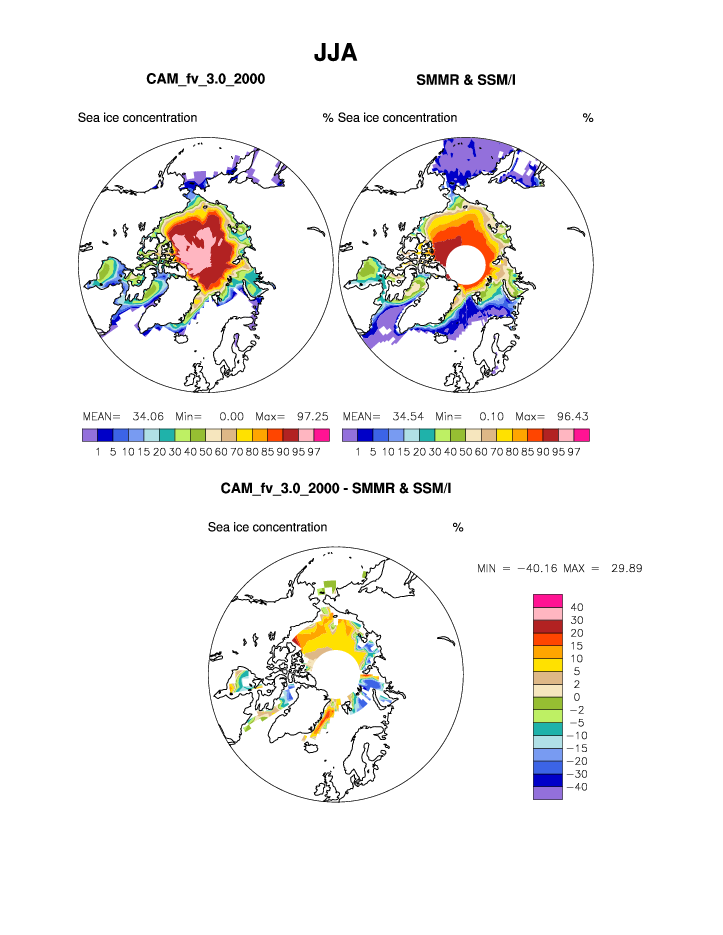 JJA

CAM_fv_3.0_2000

SMMR & SSM/I

Sea ice concentration %

Sea ice concentration %

MEAN= 34.06 Min= 0.00 Max= 97.25

1 5 10 15 20 30 40 50 60 70 80 85 90 95 97

MEAN= 34.54 Min= 0.10 Max= 96.43

1 5 10 15 20 30 40 50 60 70 80 85 90 95 97

CAM_fv_3.0_2000 - SMMR & SSM/I

Sea ice concentration %

MIN = −40.16 MAX = 29.89

40
30
20
15
10
5
2
0
−2
−5
−10
−15
−20
−30
−40